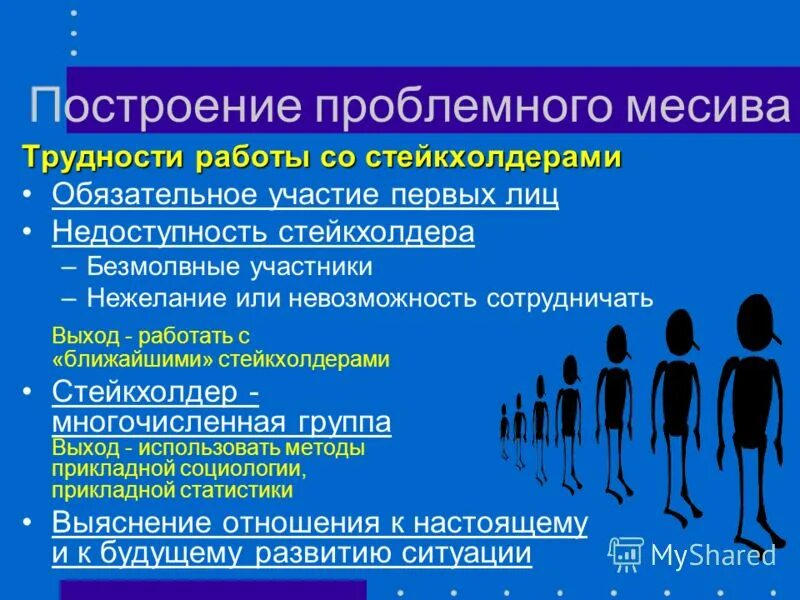 Построение проблемного месива

Трудности работы со стейкхолдерами

• Обязательное участие первых лиц

• Недоступность стейкхолдера

– Безмолвные участники

– Нежелание или невозможность сотрудничать

Выход - работать с «ближайшими» стейкхолдерами

• Стейкхолдер - многочисленная группа

Выход - использовать методы прикладной социологии, прикладной статистики

• Выяснение отношения к настоящему и к будущему развитию ситуации

MyShared